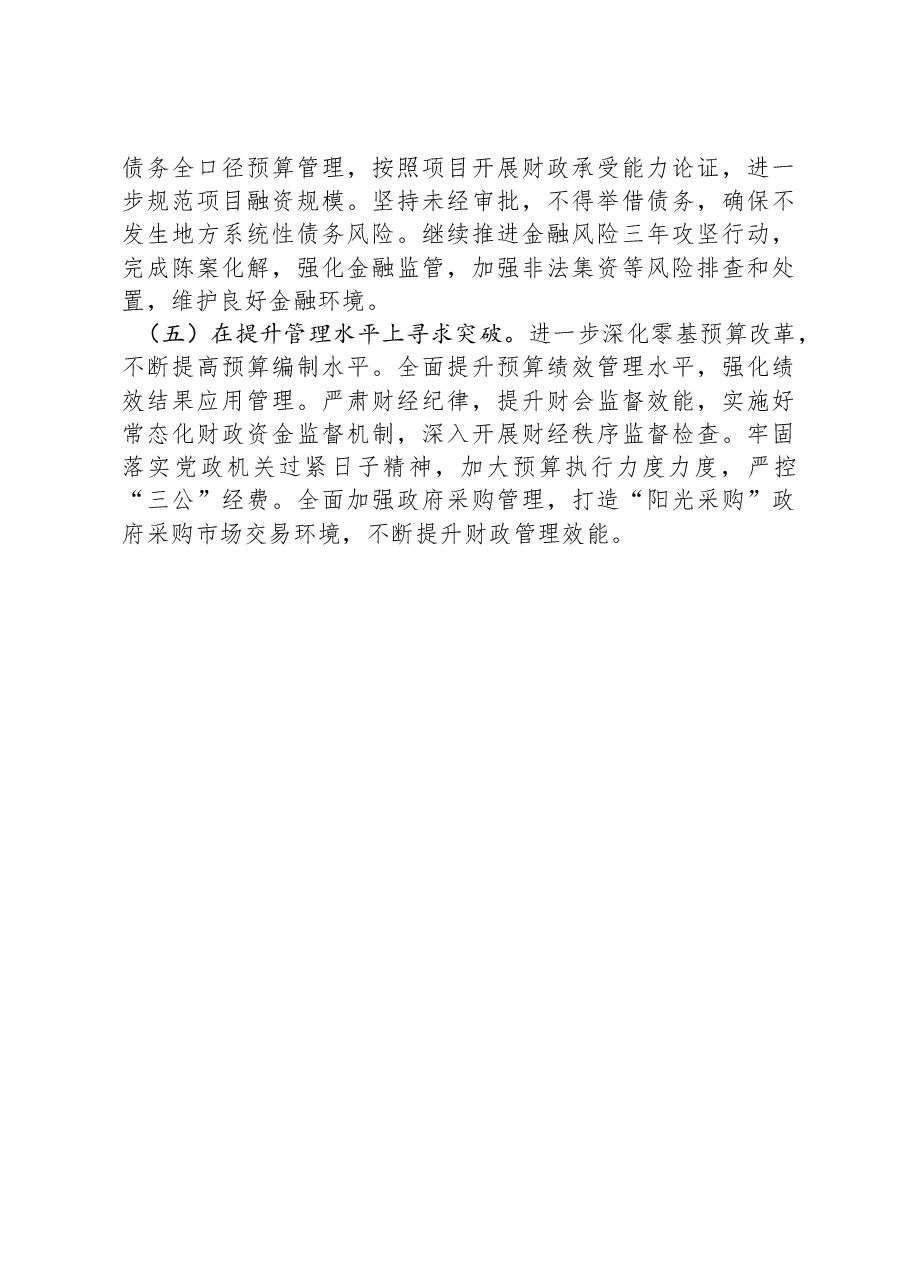 债务全口径预算管理，按照项目开展财政承受能力论证，进一步规范项目融资规模。坚持未经审批，不得举借债务，确保不发生地方系统性债务风险。继续推进金融风险三年攻坚行动，完成陈案化解，强化金融监管，加强非法集资等风险排查和处置，维护良好金融环境。

（五）在提升管理水平上寻求突破。进一步深化零基预算改革，不断提高预算编制水平。全面提升预算绩效管理水平，强化绩效结果应用管理。严肃财经纪律，提升财会监督效能，实施好常态化财政资金监督机制，深入开展财经秩序监督检查。牢固落实党政机关过紧日子精神，加大预算执行力度力度，严控“三公”经费。全面加强政府采购管理，打造“阳光采购”政府采购市场交易环境，不断提升财政管理效能。